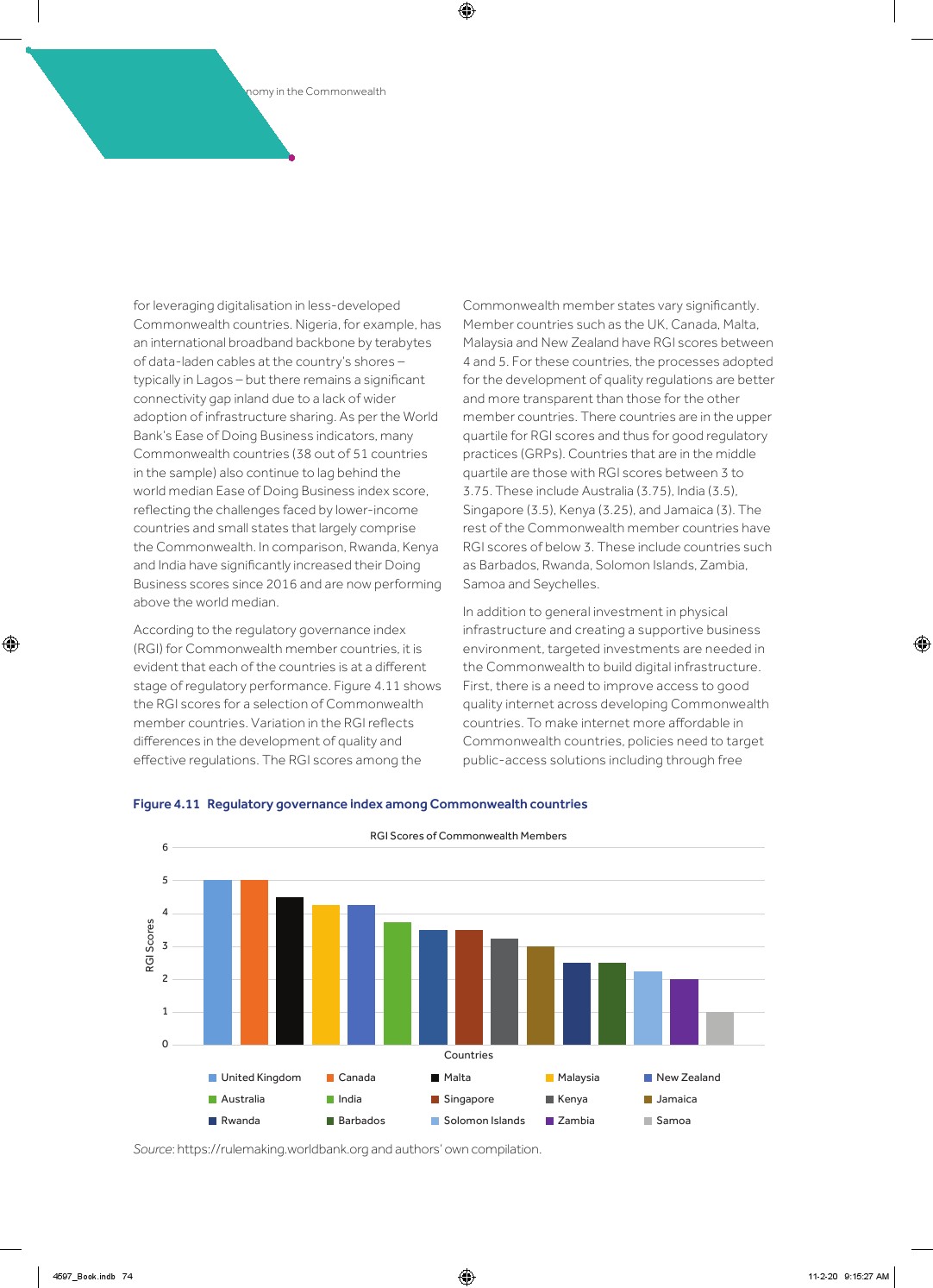 nomy in the Commonwealth

for leveraging digitalisation in less-developed Commonwealth countries. Nigeria, for example, has an international broadband backbone by terabytes of data-laden cables at the country's shores – typically in Lagos – but there remains a significant connectivity gap inland due to a lack of wider adoption of infrastructure sharing. As per the World Bank's Ease of Doing Business indicators, many Commonwealth countries (38 out of 51 countries in the sample) also continue to lag behind the world median Ease of Doing Business index score, reflecting the challenges faced by lower-income countries and small states that largely comprise the Commonwealth. In comparison, Rwanda, Kenya and India have significantly increased their Doing Business scores since 2016 and are now performing above the world median.

According to the regulatory governance index (RGI) for Commonwealth member countries, it is evident that each of the countries is at a different stage of regulatory performance. Figure 4.11 shows the RGI scores for a selection of Commonwealth member countries. Variation in the RGI reflects differences in the development of quality and effective regulations. The RGI scores among the Commonwealth member states vary significantly. Member countries such as the UK, Canada, Malta, Malaysia and New Zealand have RGI scores between 4 and 5. For these countries, the processes adopted for the development of quality regulations are better and more transparent than those for the other member countries. There countries are in the upper quartile for RGI scores and thus for good regulatory practices (GRPs). Countries that are in the middle quartile are those with RGI scores between 3 to 3.75. These include Australia (3.75), India (3.5), Singapore (3.5), Kenya (3.25), and Jamaica (3). The rest of the Commonwealth member countries have RGI scores of below 3. These include countries such as Barbados, Rwanda, Solomon Islands, Zambia, Samoa and Seychelles.

In addition to general investment in physical infrastructure and creating a supportive business environment, targeted investments are needed in the Commonwealth to build digital infrastructure. First, there is a need to improve access to good quality internet across developing Commonwealth countries. To make internet more affordable in Commonwealth countries, policies need to target public-access solutions including through free

Figure 4.11 Regulatory governance index among Commonwealth countries

RGI Scores of Commonwealth Members

RGI Scores

6
5
4
3
2
1
0

Countries

United Kingdom
Canada
Malta
Malaysia
New Zealand
Australia
India
Singapore
Kenya
Jamaica
Rwanda
Barbados
Solomon Islands
Zambia
Samoa

Source: https://rulemaking.worldbank.org and authors' own compilation.

4597_Book.indb 74
11-2-20 9:15:27 AM